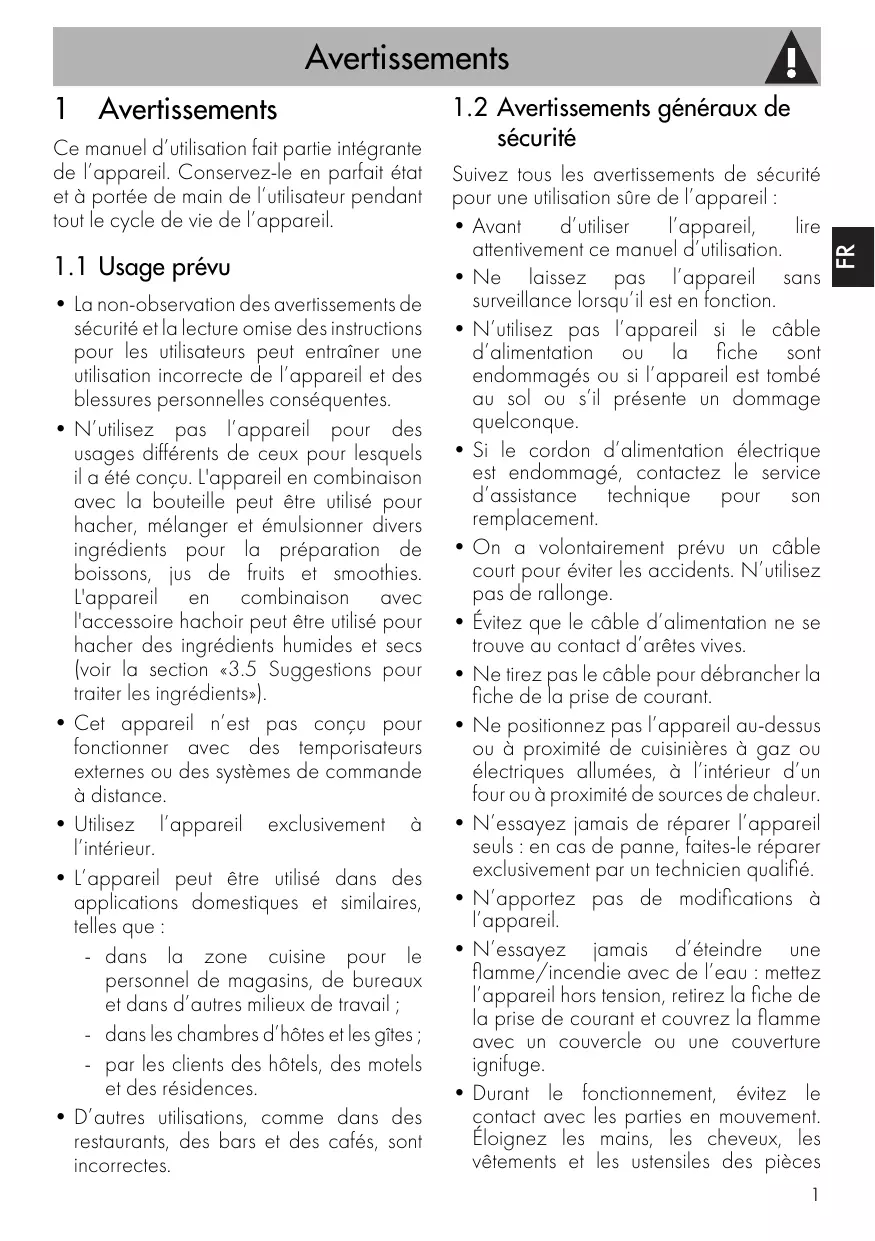 Avertissements

1 Avertissements

Ce manuel d'utilisation fait partie intégrante de l'appareil. Conservez-le en parfait état et à portée de main de l'utilisateur pendant tout le cycle de vie de l'appareil.

1.1 Usage prévu

• La non-observation des avertissements de sécurité et la lecture omise des instructions pour les utilisateurs peut entraîner une utilisation incorrecte de l'appareil et des blessures personnelles conséquentes.

• N'utilisez pas l'appareil pour des usages différents de ceux pour lesquels il a été conçu. L'appareil en combinaison avec la bouteille peut être utilisé pour hacher, mélanger et émulsionner divers ingrédients pour la préparation de boissons, jus de fruits et smoothies. L'appareil en combinaison avec l'accessoire hachoir peut être utilisé pour hacher des ingrédients humides et secs (voir la section «3.5 Suggestions pour traiter les ingrédients»).

• Cet appareil n'est pas conçu pour fonctionner avec des temporisateurs externes ou des systèmes de commande à distance.

• Utilisez l'appareil exclusivement à l'intérieur.

• L'appareil peut être utilisé dans des applications domestiques et similaires, telles que :

- dans la zone cuisine pour le personnel de magasins, de bureaux et dans d'autres milieux de travail ;

- dans les chambres d'hôtes et les gîtes ;

- par les clients des hôtels, des motels et des résidences.

• D'autres utilisations, comme dans des restaurants, des bars et des cafés, sont incorrectes.

1.2 Avertissements généraux de sécurité

Suivez tous les avertissements de sécurité pour une utilisation sûre de l'appareil :

• Avant d'utiliser l'appareil, lire attentivement ce manuel d'utilisation.

• Ne laissez pas l'appareil sans surveillance lorsqu'il est en fonction.

• N'utilisez pas l'appareil si le câble d'alimentation ou la fiche sont endommagés ou si l'appareil est tombé au sol ou s'il présente un dommage quelconque.

• Si le cordon d'alimentation électrique est endommagé, contactez le service d'assistance technique pour son remplacement.

• On a volontairement prévu un câble court pour éviter les accidents. N'utilisez pas de rallonge.

• Évitez que le câble d'alimentation ne se trouve au contact d'arêtes vives.

• Ne tirez pas le câble pour débrancher la fiche de la prise de courant.

• Ne positionnez pas l'appareil au-dessus ou à proximité de cuisinières à gaz ou électriques allumées, à l'intérieur d'un four ou à proximité de sources de chaleur.

• N'essayez jamais de réparer l'appareil seuls : en cas de panne, faites-le réparer exclusivement par un technicien qualifié.

• N'apportez pas de modifications à l'appareil.

• N'essayez jamais d'éteindre une flamme/incendie avec de l'eau : mettez l'appareil hors tension, retirez la fiche de la prise de courant et couvrez la flamme avec un couvercle ou une couverture ignifuge.

• Durant le fonctionnement, évitez le contact avec les parties en mouvement. Éloignez les mains, les cheveux, les vêtements et les ustensiles des pièces

FR

1